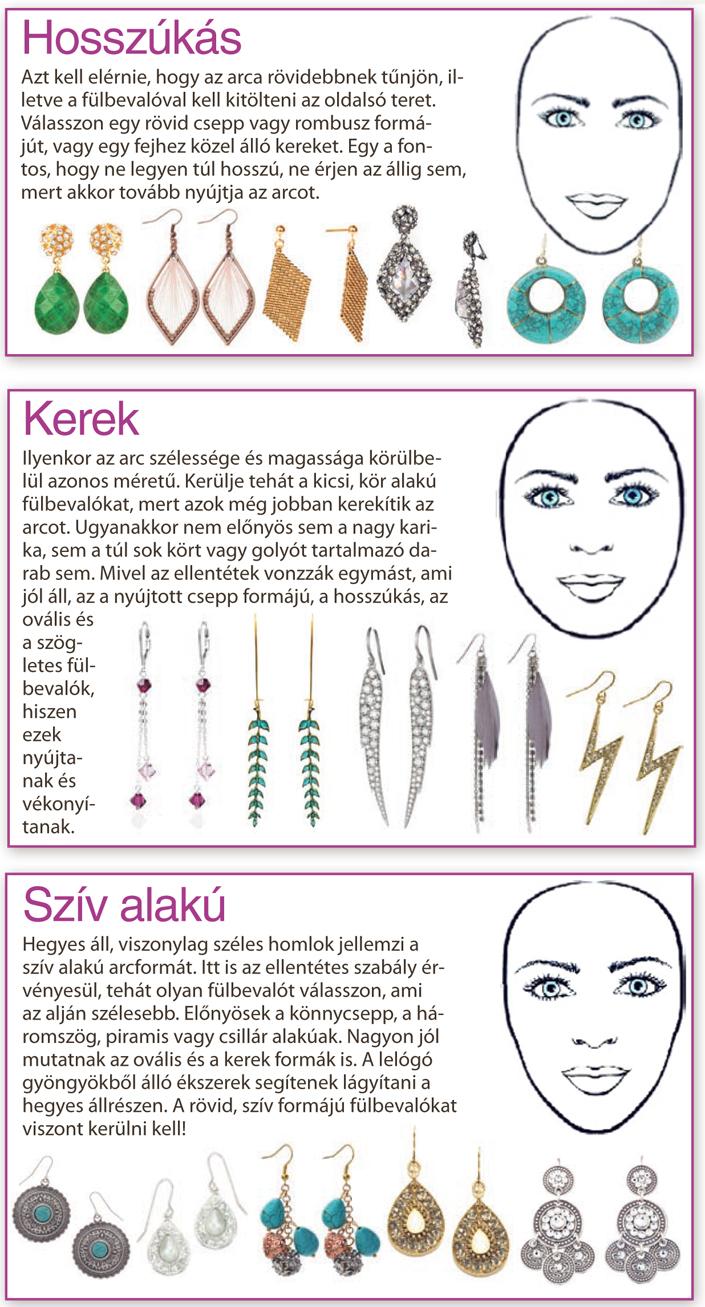 Hosszúkás

Azt kell elérnie, hogy az arca rövidebbnek tűnjön, illetve a fülbevalóval kell kitölteni az oldalsó teret. Válasszon egy rövid csepp vagy rombusz formájút, vagy egy fejhez közel álló kereket. Egy a fontos, hogy ne legyen túl hosszú, ne érjen az állig sem, mert akkor tovább nyújtja az arcot.

Kerek

Ilyenkor az arc szélessége és magassága körülbelül azonos méretű. Kerülje tehát a kicsi, kör alakú fülbevalókat, mert azok még jobban kerekítik az arcot. Ugyanakkor nem előnyös sem a nagy karika, sem a túl sok kört vagy golyót tartalmazó darab sem. Mivel az ellentétek vonzzák egymást, ami jól áll, az a nyújtott csepp formájú, a hosszúkás, az ovális és a szögletes fülbevalók, hiszen ezek nyújtanak és vékonyítanak.

Szív alakú

Hegyes áll, viszonylag széles homlok jellemzi a szív alakú arcformát. Itt is az ellentétes szabály érvényesül, tehát olyan fülbevalót válasszon, ami az alján szélesebb. Előnyösek a könnycsepp, a háromszög, piramis vagy csillár alakúak. Nagyon jól mutatnak az ovális és a kerek formák is. A lelógó gyöngyökből álló ékszerek segítenek lágyítani a hegyes állrészen. A rövid, szív formájú fülbevalókat viszont kerülni kell!